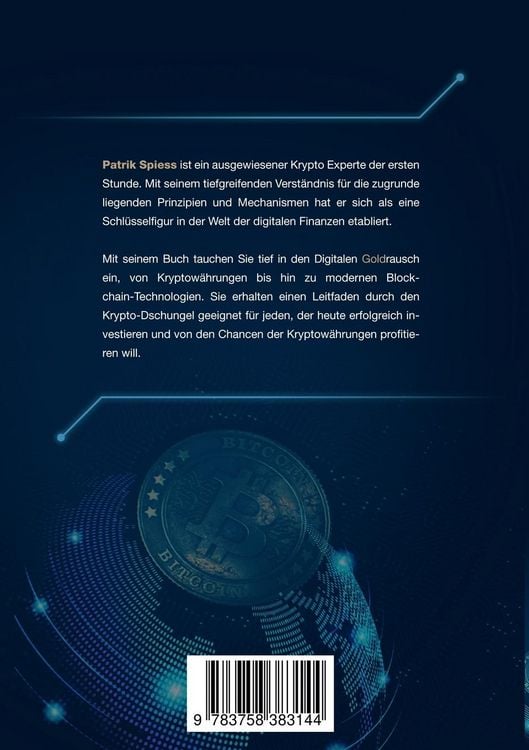 Patrik Spiess ist ein ausgewiesener Krypto Experte der ersten Stunde. Mit seinem tiefgreifenden Verständnis für die zugrunde liegenden Prinzipien und Mechanismen hat er sich als eine Schlüsselfigur in der Welt der digitalen Finanzen etabliert.

Mit seinem Buch tauchen Sie tief in den Digitalen Goldrausch ein, von Kryptowährungen bis hin zu modernen Blockchain-Technologien. Sie erhalten einen Leitfaden durch den Krypto-Dschungel geeignet für jeden, der heute erfolgreich investieren und von den Chancen der Kryptowährungen profitieren will.

BITCOIN

BITCOIN

9 783758 383144